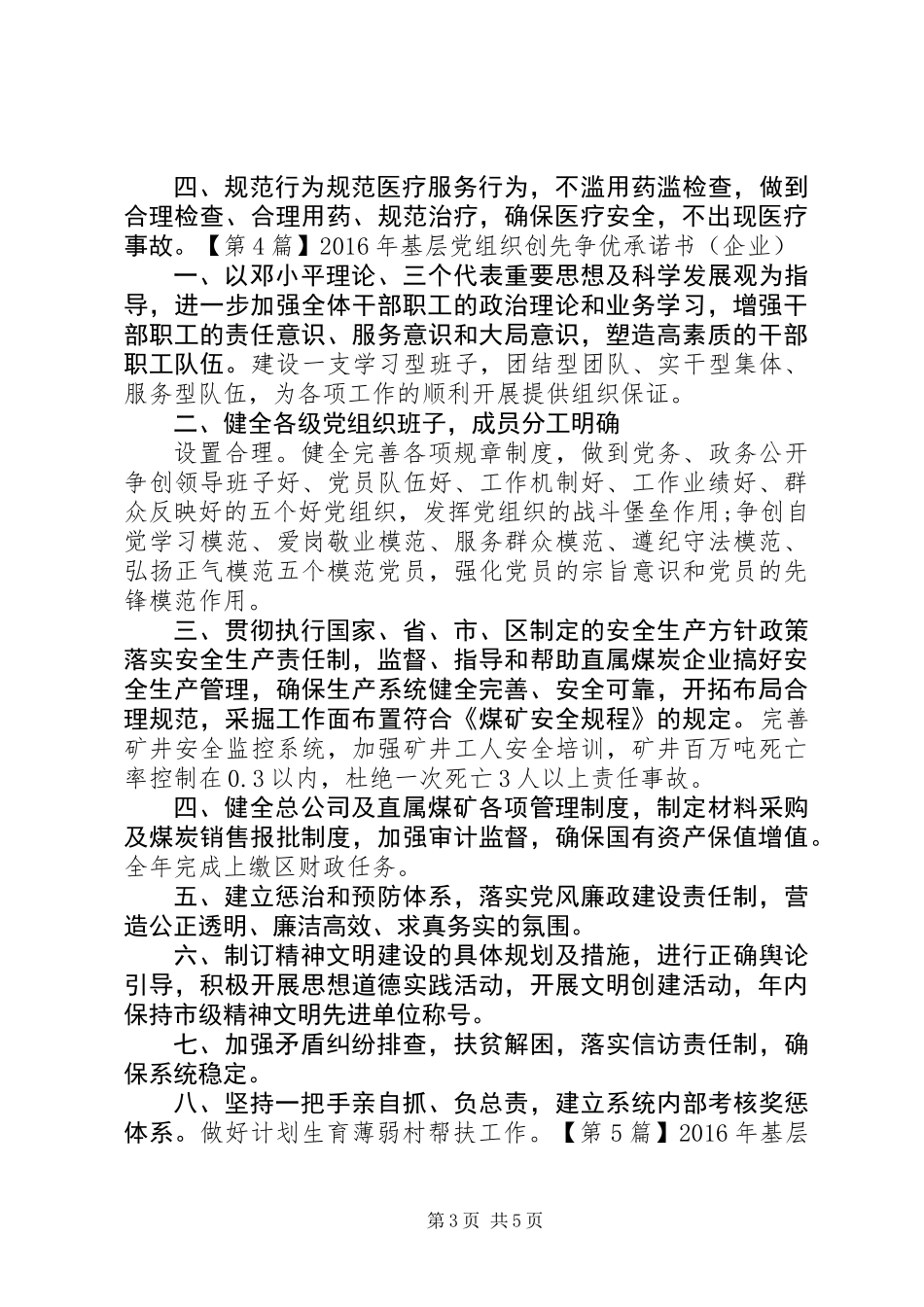 四、规范行为规范医疗服务行为，不滥用药滥检查，做到合理检查、合理用药、规范治疗，确保医疗安全，不出现医疗事故。【第4篇】2016年基层党组织创先争优承诺书（企业）

一、以邓小平理论、三个代表重要思想及科学发展观为指导，进一步加强全体干部职工的政治理论和业务学习，增强干部职工的责任意识、服务意识和大局意识，塑造高素质的干部职工队伍。建设一支学习型班子，团结型团队、实干型集体、服务型队伍，为各项工作的顺利开展提供组织保证。

二、健全各级党组织班子，成员分工明确

设置合理。健全完善各项规章制度，做到党务、政务公开争创领导班子好、党员队伍好、工作机制好、工作业绩好、群众反映好的五个好党组织，发挥党组织的战斗堡垒作用;争创自觉学习模范、爱岗敬业模范、服务群众模范、遵纪守法模范、弘扬正气模范五个模范党员，强化党员的宗旨意识和党员的先锋模范作用。

三、贯彻执行国家、省、市、区制定的安全生产方针政策落实安全生产责任制，监督、指导和帮助直属煤炭企业搞好安全生产管理，确保生产系统健全完善、安全可靠，开拓布局合理规范，采掘工作面布置符合《煤矿安全规程》的规定。完善矿井安全监控系统，加强矿井工人安全培训，矿井百万吨死亡率控制在0.3以内，杜绝一次死亡3人以上责任事故。

四、健全总公司及直属煤矿各项管理制度，制定材料采购及煤炭销售报批制度，加强审计监督，确保国有资产保值增值。全年完成上缴区财政任务。

五、建立惩治和预防体系，落实党风廉政建设责任制，营造公正透明、廉洁高效、求真务实的氛围。

六、制订精神文明建设的具体规划及措施，进行正确舆论引导，积极开展思想道德实践活动，开展文明创建活动，年内保持市级精神文明先进单位称号。

七、加强矛盾纠纷排查，扶贫解困，落实信访责任制，确保系统稳定。

八、坚持一把手亲自抓、负总责，建立系统内部考核奖惩体系。做好计划生育薄弱村帮扶工作。【第5篇】2016年基层

第3页 共5页